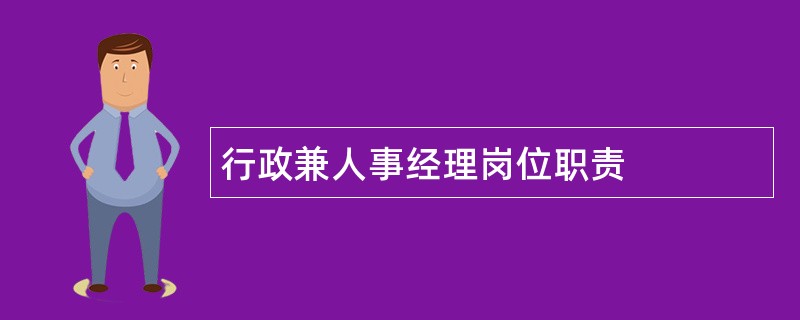 行政兼人事经理岗位职责